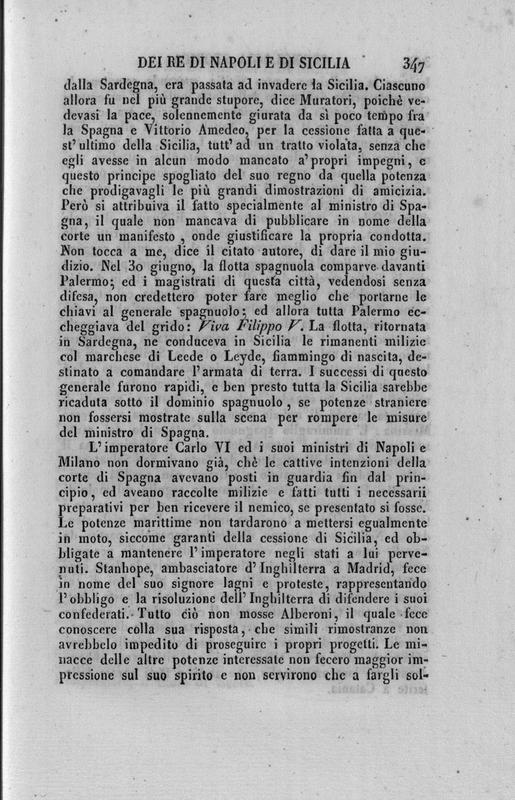 DEI RE DI NAPOLI E DI SICILIA 347

dalla Sardegna, era passata ad invadere la Sicilia. Ciascuno allora fu nel più grande stupore, dice Muratori, poichè vedevasi la pace, solennemente giurata da sì poco tempo fra la Spagna e Vittorio Amedeo, per la cessione fatta a quest' ultimo della Sicilia, tutt' ad un tratto violata, senza che egli avesse in alcun modo mancato a' propri impegni, e questo principe spogliato del suo regno da quella potenza che prodigavagli le più grandi dimostrazioni di amicizia. Però si attribuiva il fatto specialmente al ministro di Spagna, il quale non mancava di pubblicare in nome della corte un manifesto, onde giustificare la propria condotta. Non tocca a me, dice il citato autore, di dare il mio giudizio. Nel 30 giugno, la flotta spagnuola comparve davanti Palermo; ed i magistrati di questa città, vedendosi senza difesa, non credettero poter fare meglio che portarne le chiavi al generale spagnuolo; ed allora tutta Palermo echeggiava del grido: Viva Filippo V. La flotta, ritornata in Sardegna, ne conduceva in Sicilia le rimanenti milizie col marchese di Leede o Leyde, fiammingo di nascita, destinato a comandare l'armata di terra. I successi di questo generale furono rapidi, e ben presto tutta la Sicilia sarebbe ricaduta sotto il dominio spagnuolo, se potenze straniere non fossersi mostrate sulla scena per rompere le misure del ministro di Spagna.

L'imperatore Carlo VI ed i suoi ministri di Napoli e Milano non dormivano già, chè le cattive intenzioni della corte di Spagna avevano posti in guardia fin dal principio, ed aveano raccolte milizie e fatti tutti i necessarii preparativi per ben ricevere il nemico, se presentato si fosse. Le potenze marittime non tardarono a mettersi egualmente in moto, siccome garanti della cessione di Sicilia, ed obbligate a mantenere l'imperatore negli stati a lui pervenuti. Stanhope, ambasciatore d'Inghilterra a Madrid, fece in nome del suo signore lagni e proteste, rappresentando l'obbligo e la risoluzione dell'Inghilterra di difendere i suoi confederati. Tutto ciò non mosse Alberoni, il quale fece conoscere colla sua risposta, che simili rimostranze non avrebbelo impedito di proseguire i propri progetti. Le minacce delle altre potenze interessate non fecero maggior impressione sul suo spirito e non servirono che a fargli sol-